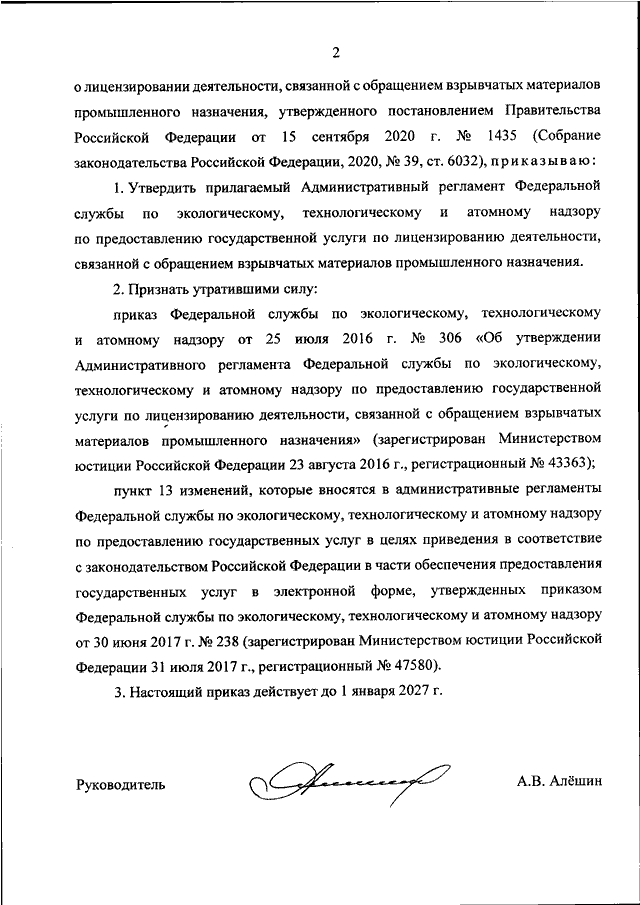 2

о лицензировании деятельности, связанной с обращением взрывчатых материалов промышленного назначения, утвержденного постановлением Правительства Российской Федерации от 15 сентября 2020 г. № 1435 (Собрание законодательства Российской Федерации, 2020, № 39, ст. 6032), приказываю:

1. Утвердить прилагаемый Административный регламент Федеральной службы по экологическому, технологическому и атомному надзору по предоставлению государственной услуги по лицензированию деятельности, связанной с обращением взрывчатых материалов промышленного назначения.

2. Признать утратившими силу:

приказ Федеральной службы по экологическому, технологическому и атомному надзору от 25 июля 2016 г. № 306 «Об утверждении Административного регламента Федеральной службы по экологическому, технологическому и атомному надзору по предоставлению государственной услуги по лицензированию деятельности, связанной с обращением взрывчатых материалов промышленного назначения» (зарегистрирован Министерством юстиции Российской Федерации 23 августа 2016 г., регистрационный № 43363);

пункт 13 изменений, которые вносятся в административные регламенты Федеральной службы по экологическому, технологическому и атомному надзору по предоставлению государственных услуг в целях приведения в соответствие с законодательством Российской Федерации в части обеспечения предоставления государственных услуг в электронной форме, утвержденных приказом Федеральной службы по экологическому, технологическому и атомному надзору от 30 июня 2017 г. № 238 (зарегистрирован Министерством юстиции Российской Федерации 31 июля 2017 г., регистрационный № 47580).

3. Настоящий приказ действует до 1 января 2027 г.

Руководитель А.В. Алёшин